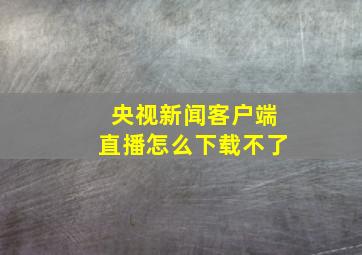 央视新闻客户端
直播怎么下载不了